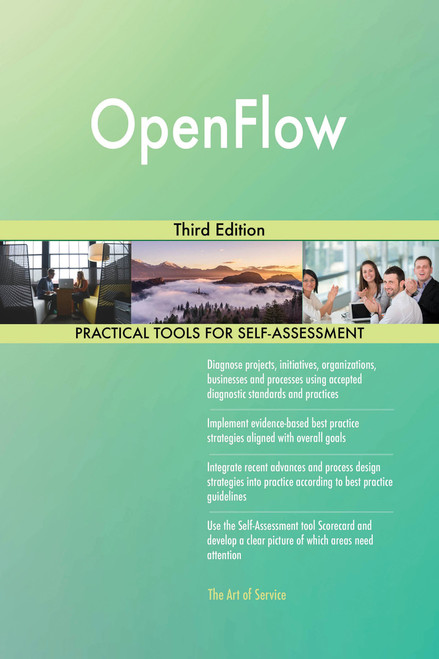 OpenFlow

Third Edition

PRACTICAL TOOLS FOR SELF-ASSESSMENT

Diagnose projects, initiatives, organizations, businesses and processes using accepted diagnostic standards and practices

Implement evidence-based best practice strategies aligned with overall goals

Integrate recent advances and process design strategies into practice according to best practice guidelines

Use the Self-Assessment tool Scorecard and develop a clear picture of which areas need attention

The Art of Service